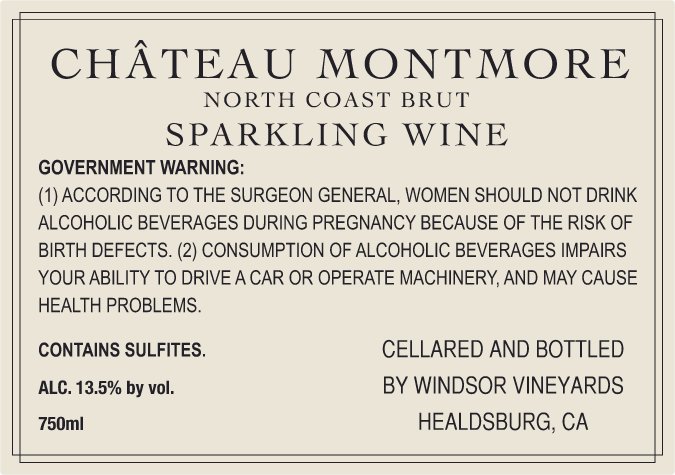 CHÂTEAU MONTMORE
NORTH COAST BRUT
SPARKLING WINE

GOVERNMENT WARNING:
(1) ACCORDING TO THE SURGEON GENERAL, WOMEN SHOULD NOT DRINK ALCOHOLIC BEVERAGES DURING PREGNANCY BECAUSE OF THE RISK OF BIRTH DEFECTS. (2) CONSUMPTION OF ALCOHOLIC BEVERAGES IMPAIRS YOUR ABILITY TO DRIVE A CAR OR OPERATE MACHINERY, AND MAY CAUSE HEALTH PROBLEMS.

CONTAINS SULFITES.

ALC. 13.5% by vol.

750ml

CELLARED AND BOTTLED
BY WINDSOR VINEYARDS
HEALDSBURG, CA